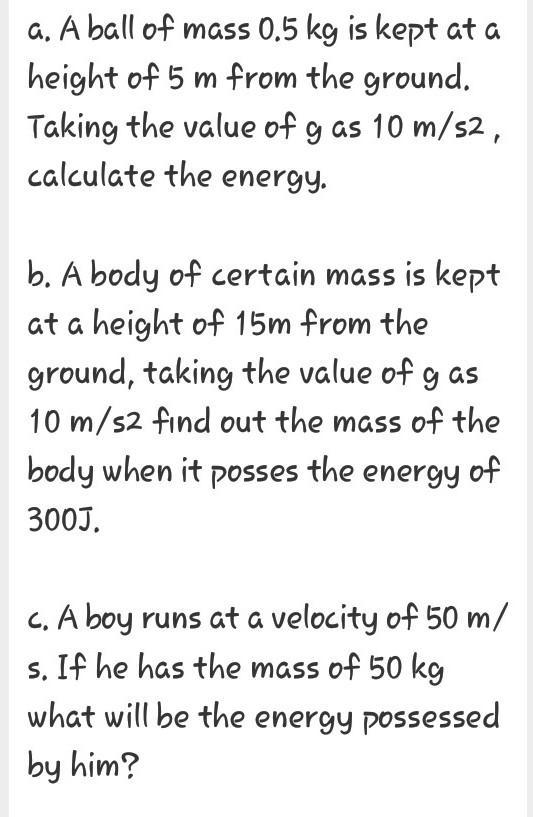 a. A ball of mass 0.5 kg is kept at a height of 5 m from the ground. Taking the value of g as 10 m/s2 , calculate the energy.

b. A body of certain mass is kept at a height of 15m from the ground, taking the value of g as 10 m/s2 find out the mass of the body when it posses the energy of 300J.

c. A boy runs at a velocity of 50 m/s. If he has the mass of 50 kg what will be the energy possessed by him?